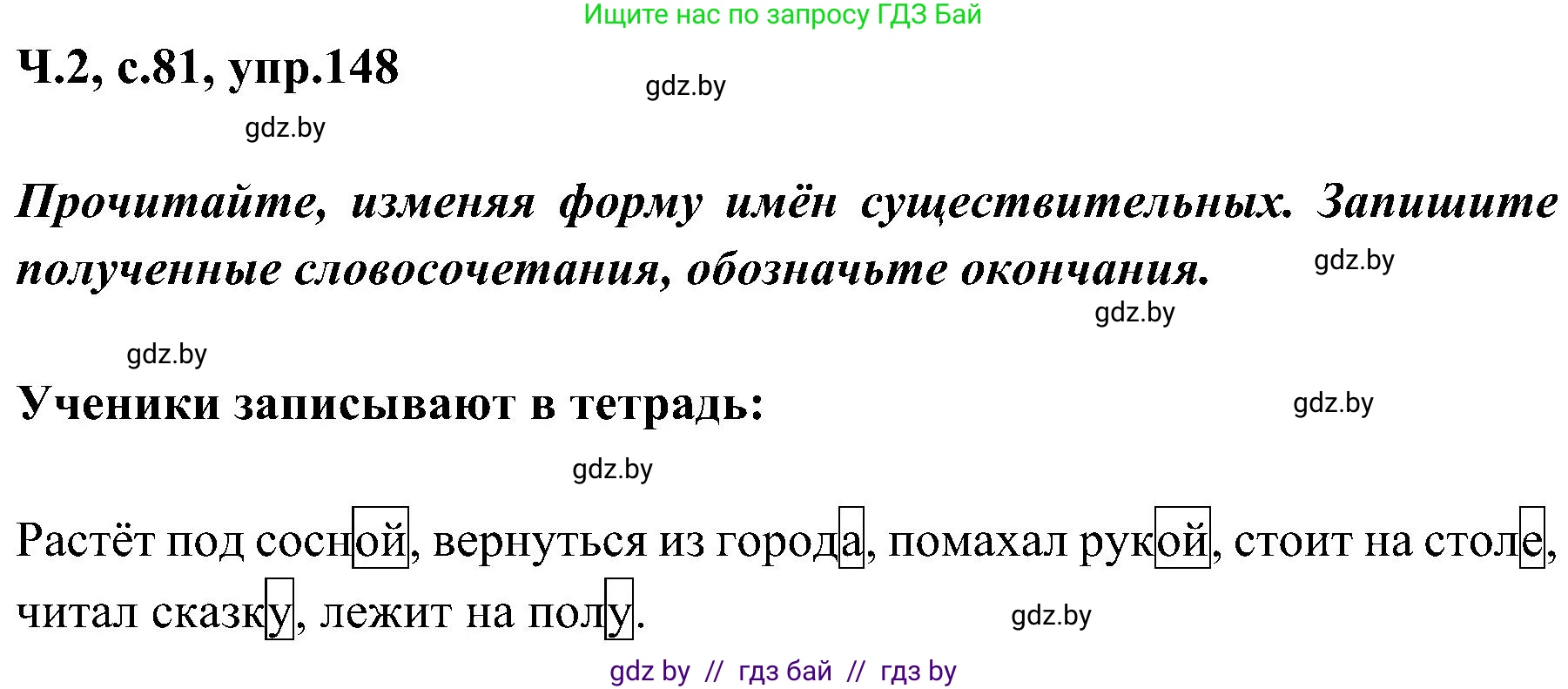 Ищите нас по запросу ГДЗ Бай

Ч.2, с.81, упр.148

gdz.by

gdz.by

Прочитайте, изменяя форму имён существительных. Запишите полученные словосочетания, обозначьте окончания.

gdz.by

gdz.by

gdz.by

Ученики записывают в тетрадь:

gdz.by

gdz.by

Растёт под сосной, вернуться из города, помахал рукой, стоит на столе, читал сказку, лежит на полу.

gdz.by

gdz by // гдз бай // гдз by